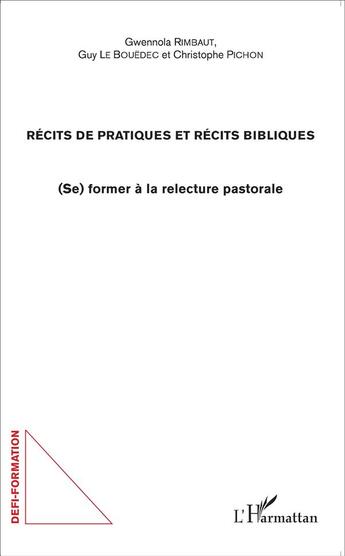 Gwennola RIMBAUT,
Guy LE BOUËDEC et Christophe PICHON

RÉCITS DE PRATIQUES ET RÉCITS BIBLIQUES

(Se) former à la relecture pastorale

DEFI-FORMATION

L'Harmattan